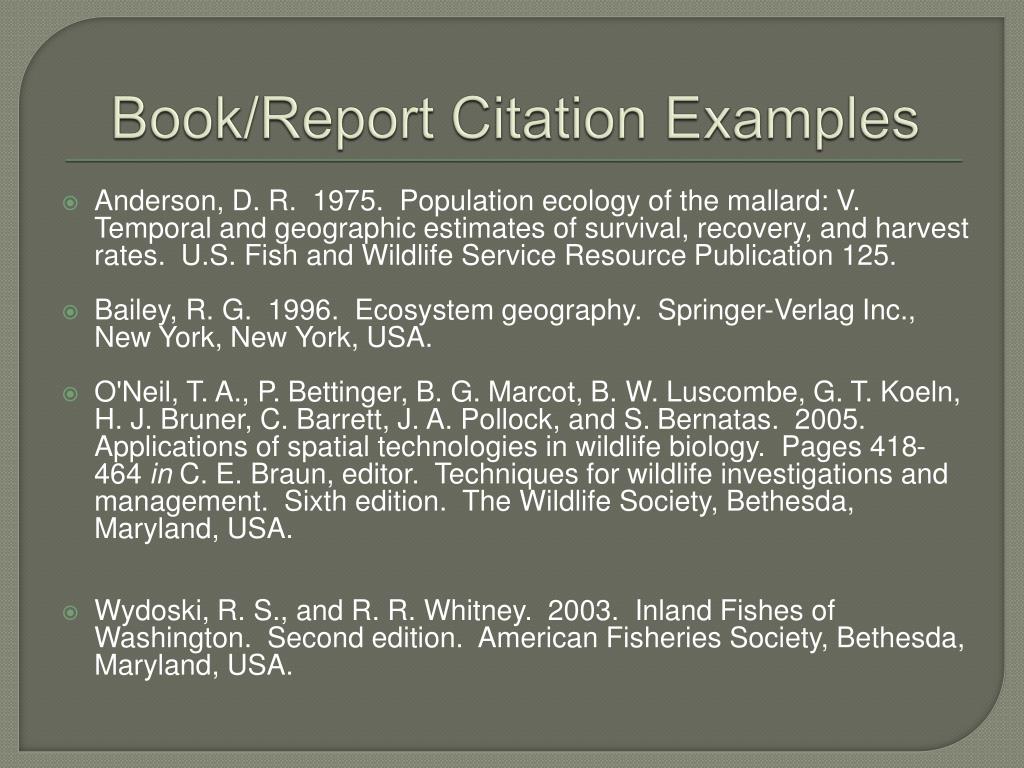 Book/Report Citation Examples

Anderson, D. R. 1975. Population ecology of the mallard: V. Temporal and geographic estimates of survival, recovery, and harvest rates. U.S. Fish and Wildlife Service Resource Publication 125.

Bailey, R. G. 1996. Ecosystem geography. Springer-Verlag Inc., New York, New York, USA.

O'Neil, T. A., P. Bettinger, B. G. Marcot, B. W. Luscombe, G. T. Koeln, H. J. Bruner, C. Barrett, J. A. Pollock, and S. Bernatas. 2005. Applications of spatial technologies in wildlife biology. Pages 418-464 in C. E. Braun, editor. Techniques for wildlife investigations and management. Sixth edition. The Wildlife Society, Bethesda, Maryland, USA.

Wydoski, R. S., and R. R. Whitney. 2003. Inland Fishes of Washington. Second edition. American Fisheries Society, Bethesda, Maryland, USA.